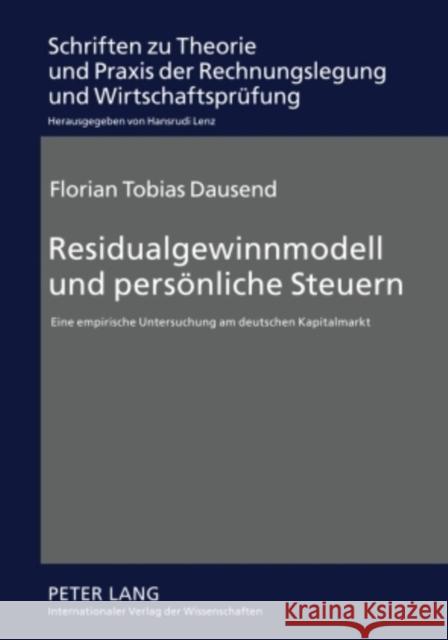 Schriften zu Theorie und Praxis der Rechnungslegung und Wirtschaftsprüfung

Herausgegeben von Hansrudi Lenz

Florian Tobias Dausend

Residualgewinnmodell und persönliche Steuern

Eine empirische Untersuchung am deutschen Kapitalmarkt

PETER LANG

Internationaler Verlag der Wissenschaften